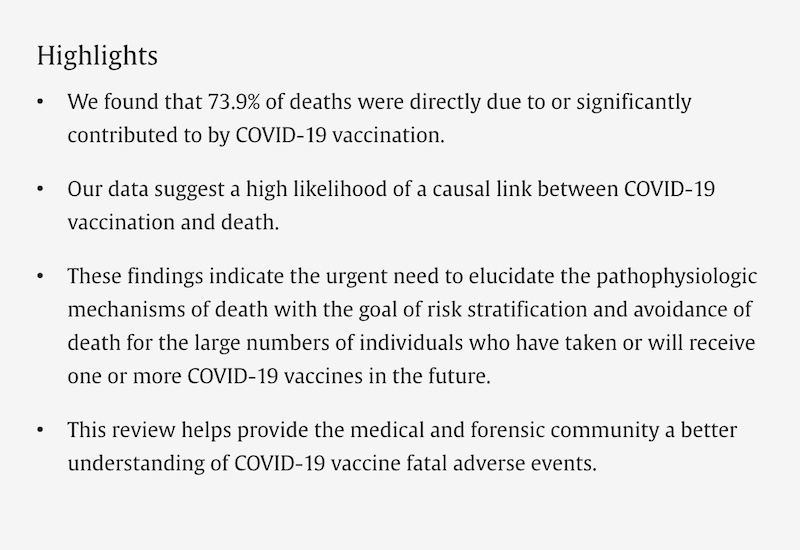 Highlights

• We found that 73.9% of deaths were directly due to or significantly contributed to by COVID-19 vaccination.

• Our data suggest a high likelihood of a causal link between COVID-19 vaccination and death.

• These findings indicate the urgent need to elucidate the pathophysiologic mechanisms of death with the goal of risk stratification and avoidance of death for the large numbers of individuals who have taken or will receive one or more COVID-19 vaccines in the future.

• This review helps provide the medical and forensic community a better understanding of COVID-19 vaccine fatal adverse events.